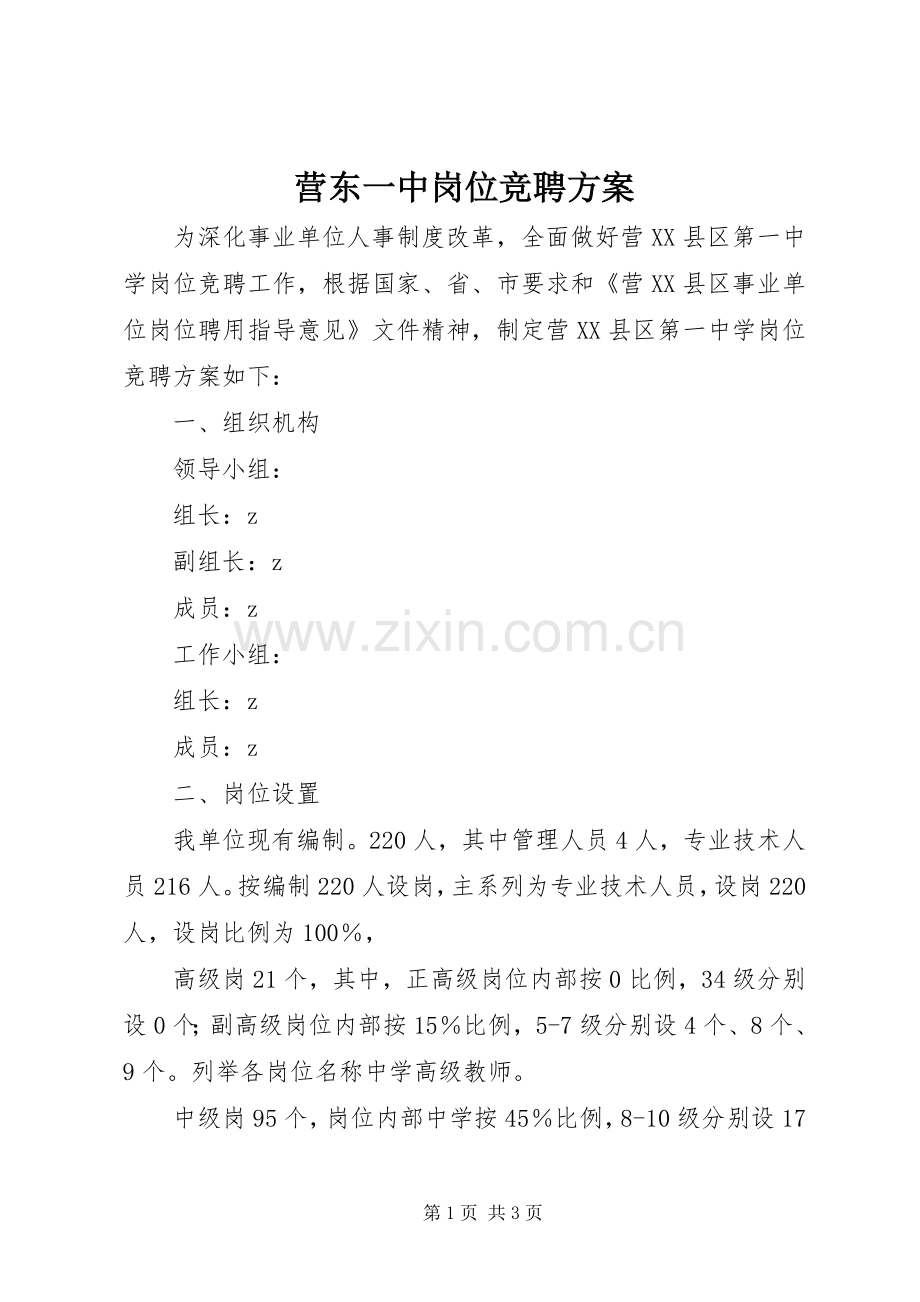 营东一中岗位竞聘方案

为深化事业单位人事制度改革，全面做好营XX县区第一中学岗位竞聘工作，根据国家、省、市要求和《营XX县区事业单位岗位聘用指导意见》文件精神，制定营XX县区第一中学岗位竞聘方案如下：

一、组织机构

领导小组：

组长：z

副组长：z

成员：z

www.zixin.com.cn

工作小组：

组长：z

成员：z

二、岗位设置

我单位现有编制。220人，其中管理人员4人，专业技术人员216人。按编制220人设岗，主系列为专业技术人员，设岗220人，设岗比例为100%，

高级岗21个，其中，正高级岗位内部按0比例，34级分别设0个；副高级岗位内部按15%比例，5-7级分别设4个、8个、9个。列举各岗位名称中学高级教师。

中级岗95个，岗位内部中学按45%比例，8-10级分别设17

第1页 共3页